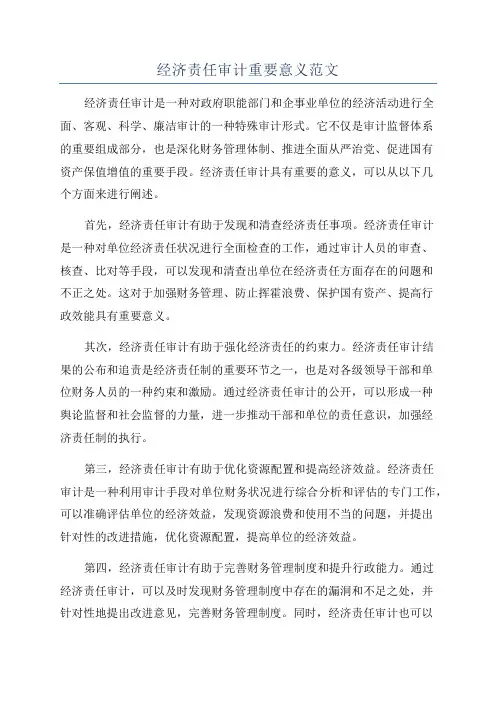 经济责任审计重要意义范文

经济责任审计是一种对政府职能部门和企事业单位的经济活动进行全面、客观、科学、廉洁审计的一种特殊审计形式。它不仅是审计监督体系的重要组成部分，也是深化财务管理体制、推进全面从严治党、促进国有资产保值增值的重要手段。经济责任审计具有重要的意义，可以从以下几个方面来进行阐述。

首先，经济责任审计有助于发现和清查经济责任事项。经济责任审计是一种对单位经济责任状况进行全面检查的工作，通过审计人员的审查、核查、比对等手段，可以发现和清查出单位在经济责任方面存在的问题和不正之处。这对于加强财务管理、防止挥霍浪费、保护国有资产、提高行政效能具有重要意义。

其次，经济责任审计有助于强化经济责任的约束力。经济责任审计结果的公布和追责是经济责任制的重要环节之一，也是对各级领导干部和单位财务人员的一种约束和激励。通过经济责任审计的公开，可以形成一种舆论监督和社会监督的力量，进一步推动干部和单位的责任意识，加强经济责任制的执行。

第三，经济责任审计有助于优化资源配置和提高经济效益。经济责任审计是一种利用审计手段对单位财务状况进行综合分析和评估的专门工作，可以准确评估单位的经济效益，发现资源浪费和使用不当的问题，并提出针对性的改进措施，优化资源配置，提高单位的经济效益。

第四，经济责任审计有助于完善财务管理制度和提升行政能力。通过经济责任审计，可以及时发现财务管理制度中存在的漏洞和不足之处，并针对性地提出改进意见，完善财务管理制度。同时，经济责任审计也可以